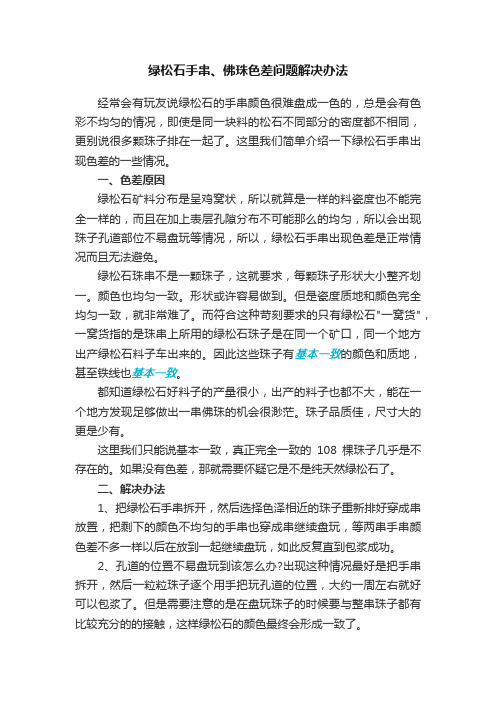 绿松石手串、佛珠色差问题解决办法

经常会有玩友说绿松石的手串颜色很难盘成一色的，总是会有色彩不均匀的情况，即使是同一块料的松石不同部分的密度都不相同，更别说很多颗珠子排在一起了。这里我们简单介绍一下绿松石手串出现色差的一些情况。

一、色差原因

绿松石矿料分布是呈鸡窝状，所以就算是一样的料瓷度也不能完全一样的，而且在加上表层孔隙分布不可能那么的均匀，所以会出现珠子孔道部位不易盘玩等情况，所以，绿松石手串出现色差是正常情况而且无法避免。

绿松石珠串不是一颗珠子，这就要求，每颗珠子形状大小整齐划一。颜色也均匀一致。形状或许容易做到。但是瓷度质地和颜色完全均匀一致，就非常难了。而符合这种苛刻要求的只有绿松石"一窝货"，一窝货指的是珠串上所用的绿松石珠子是在同一个矿口，同一个地方出产绿松石料子车出来的。因此这些珠子有基本一致的颜色和质地，甚至铁线也基本一致。

都知道绿松石好料子的产量很小，出产的料子也都不大，能在一个地方发现足够做出一串佛珠的机会很渺茫。珠子品质佳，尺寸大的更是少有。

这里我们只能说基本一致，真正完全一致的 108 棵珠子几乎是不存在的。如果没有色差，那就需要怀疑它是不是纯天然绿松石了。

二、解决办法

1、把绿松石手串拆开，然后选择色泽相近的珠子重新排好穿成串放置，把剩下的颜色不均匀的手串也穿成串继续盘玩，等两串手串颜色差不多一样以后在放到一起继续盘玩，如此反复直到包浆成功。

2、孔道的位置不易盘玩到该怎么办?出现这种情况最好是把手串拆开，然后一粒粒珠子逐个用手把玩孔道的位置，大约一周左右就好可以包浆了。但是需要注意的是在盘玩珠子的时候要与整串珠子都有比较充分的的接触，这样绿松石的颜色最终会形成一致了。